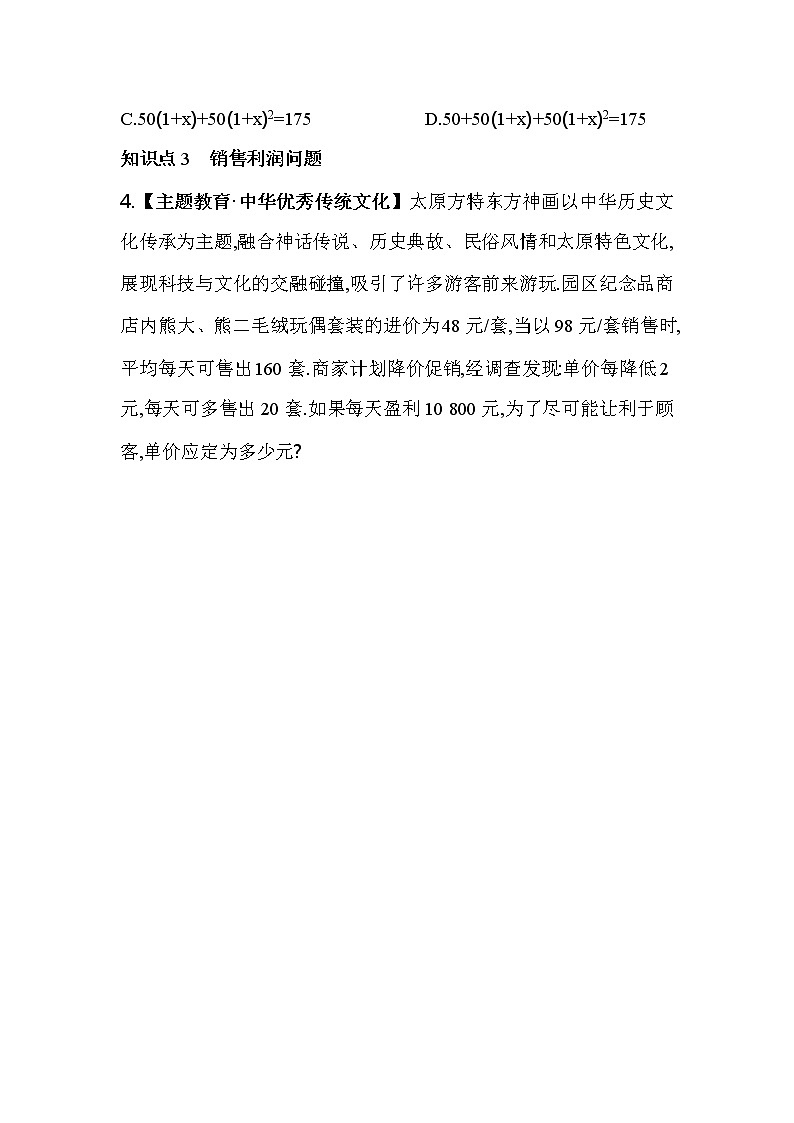 C.$50(1+x)+50(1+x)^2=175$　　　　D.$50+50(1+x)+50(1+x)^2=175$

知识点 3　销售利润问题

4.【主题教育·中华优秀传统文化】太原方特东方神画以中华历史文化传承为主题,融合神话传说、历史典故、民俗风情和太原特色文化,展现科技与文化的交融碰撞,吸引了许多游客前来游玩.园区纪念品商店内熊大、熊二毛绒玩偶套装的进价为48 元/套,当以 98 元/套销售时,平均每天可售出160 套.商家计划降价促销,经调查发现单价每降低2元,每天可多售出 20 套.如果每天盈利10 800 元,为了尽可能让利于顾客,单价应定为多少元?